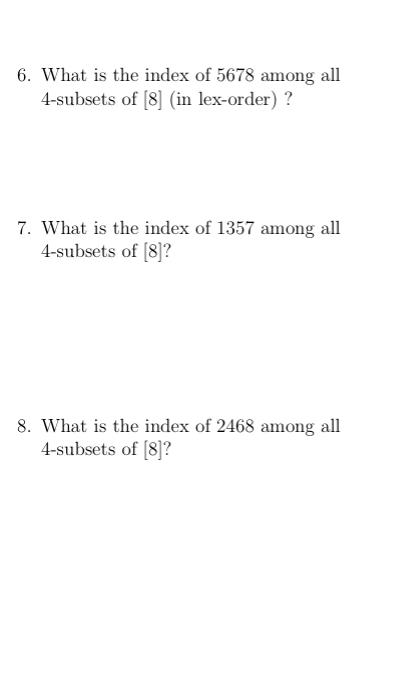 6. What is the index of 5678 among all 4-subsets of [8] (in lex-order) ?

7. What is the index of 1357 among all 4-subsets of [8]?

8. What is the index of 2468 among all 4-subsets of [8]?